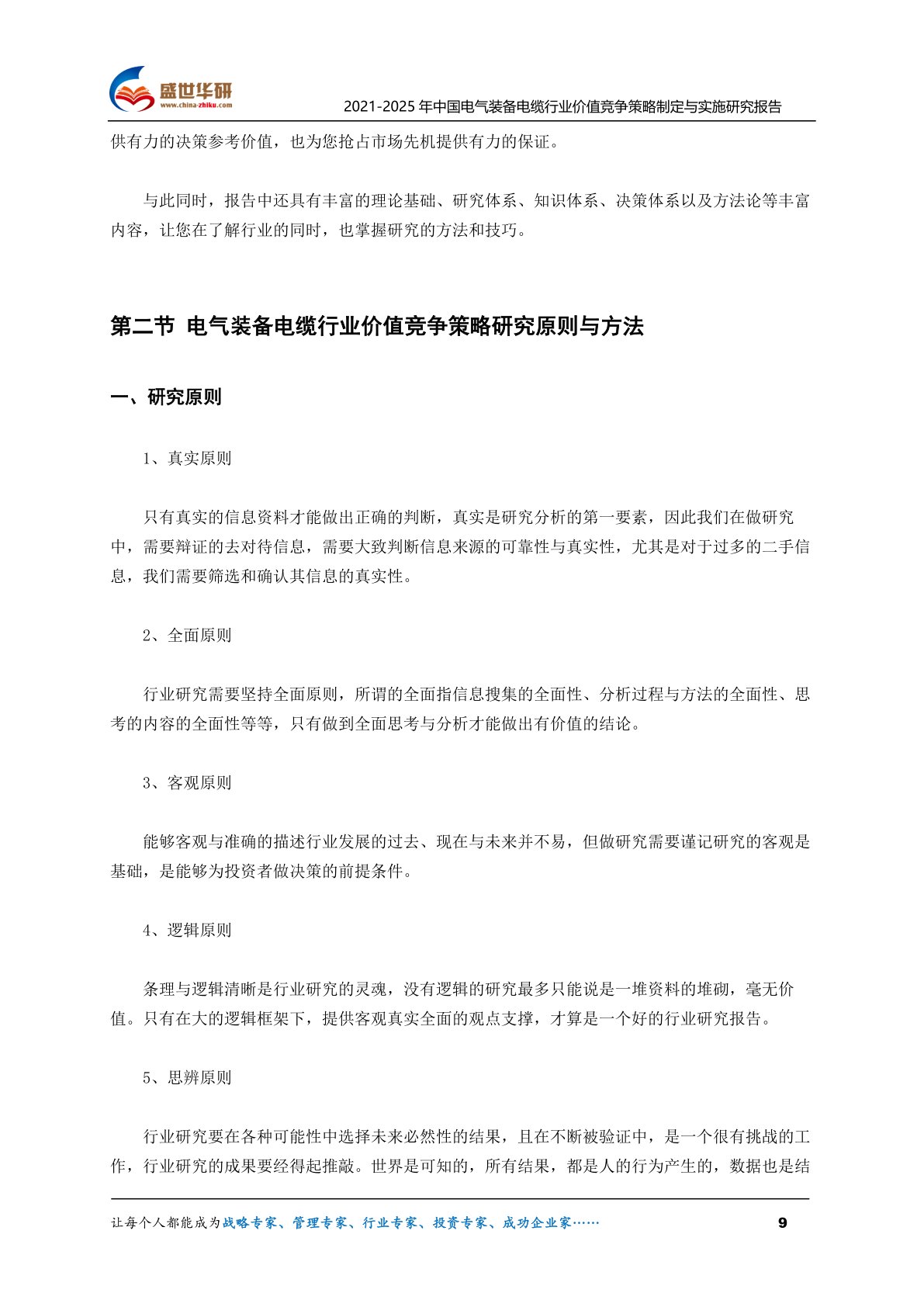 盛世华研
www.china-zhiku.com
2021-2025 年中国电气装备电缆行业价值竞争策略制定与实施研究报告

供有力的决策参考价值，也为您抢占市场先机提供有力的保证。

与此同时，报告中还具有丰富的理论基础、研究体系、知识体系、决策体系以及方法论等丰富内容，让您在了解行业的同时，也掌握研究的方法和技巧。

第二节 电气装备电缆行业价值竞争策略研究原则与方法

一、研究原则

1、真实原则

只有真实的信息资料才能做出正确的判断，真实是研究分析的第一要素，因此我们在做研究中，需要辩证的去对待信息，需要大致判断信息来源的可靠性与真实性，尤其是对于过多的二手信息，我们需要筛选和确认其信息的真实性。

2、全面原则

行业研究需要坚持全面原则，所谓的全面指信息搜集的全面性、分析过程与方法的全面性、思考的内容的全面性等等，只有做到全面思考与分析才能做出有价值的结论。

3、客观原则

能够客观与准确的描述行业发展的过去、现在与未来并不易，但做研究需要谨记研究的客观是基础，是能够为投资者做决策的前提条件。

4、逻辑原则

条理与逻辑清晰是行业研究的灵魂，没有逻辑的研究最多只能说是一堆资料的堆砌，毫无价值。只有在大的逻辑框架下，提供客观真实全面的观点支撑，才算是一个好的行业研究报告。

5、思辨原则

行业研究要在各种可能性中选择未来必然性的结果，且在不断被验证中，是一个很有挑战的工作，行业研究的成果要经得起推敲。世界是可知的，所有结果，都是人的行为产生的，数据也是结

让每个人都能成为战略专家、管理专家、行业专家、投资专家、成功企业家……
9